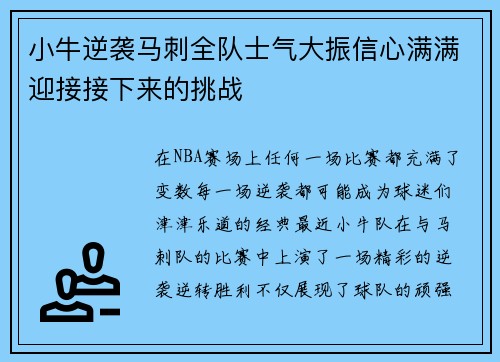 小牛逆袭马刺全队士气大振信心满满迎接接下来的挑战

在NBA赛场上任何一场比赛都充满了变数每一场逆袭都可能成为球迷们津津乐道的经典最近小牛队在与马刺队的比赛中上演了一场精彩的逆袭逆转胜利不仅展现了球队的顽强